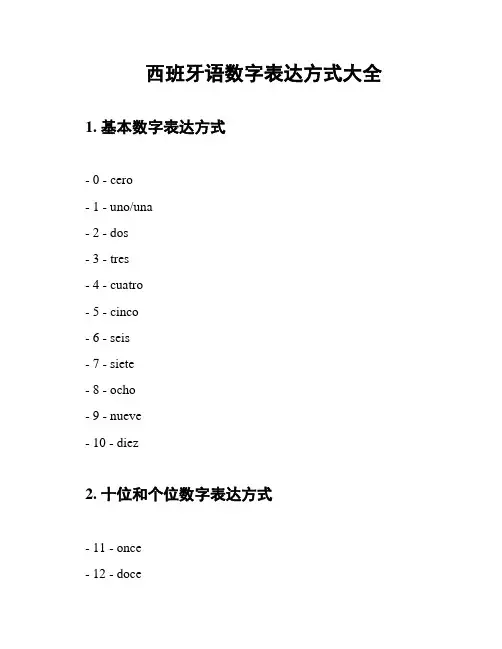 西班牙语数字表达方式大全

1. 基本数字表达方式

- 0 - cero

- 1 - uno/una

- 2 - dos

- 3 - tres

- 4 - cuatro

- 5 - cinco

- 6 - seis

- 7 - siete

- 8 - ocho

- 9 - nueve

- 10 - diez

2. 十位和个位数字表达方式

- 11 - once

- 12 - doce